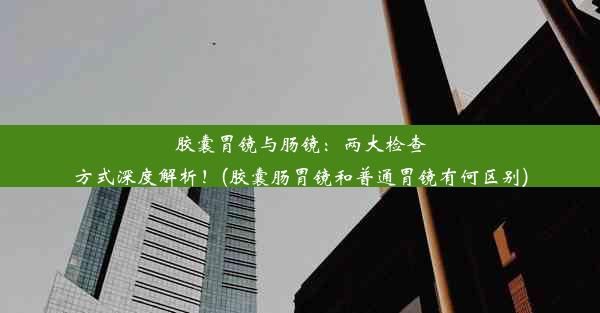 胶囊胃镜与肠镜：两大检查方式深度解析！(胶囊肠胃镜和普通胃镜有何区别)